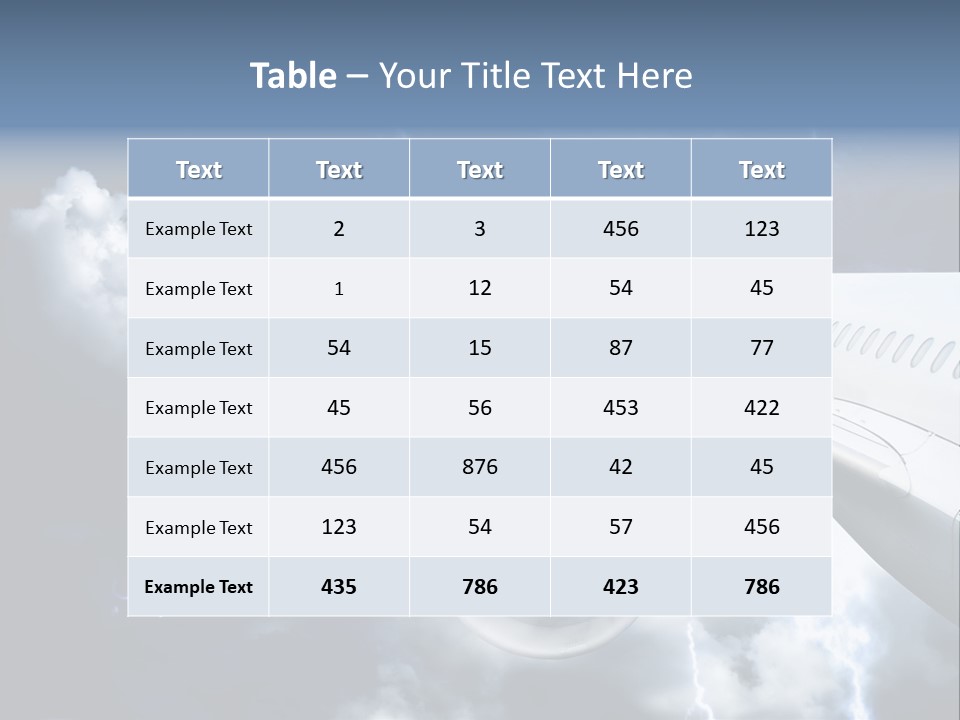 Table – Your Title Text Here

| Text | Text | Text | Text | Text |
|---|---|---|---|---|
| Example Text | 2 | 3 | 456 | 123 |
| Example Text | 1 | 12 | 54 | 45 |
| Example Text | 54 | 15 | 87 | 77 |
| Example Text | 45 | 56 | 453 | 422 |
| Example Text | 456 | 876 | 42 | 45 |
| Example Text | 123 | 54 | 57 | 456 |
| Example Text | 435 | 786 | 423 | 786 |